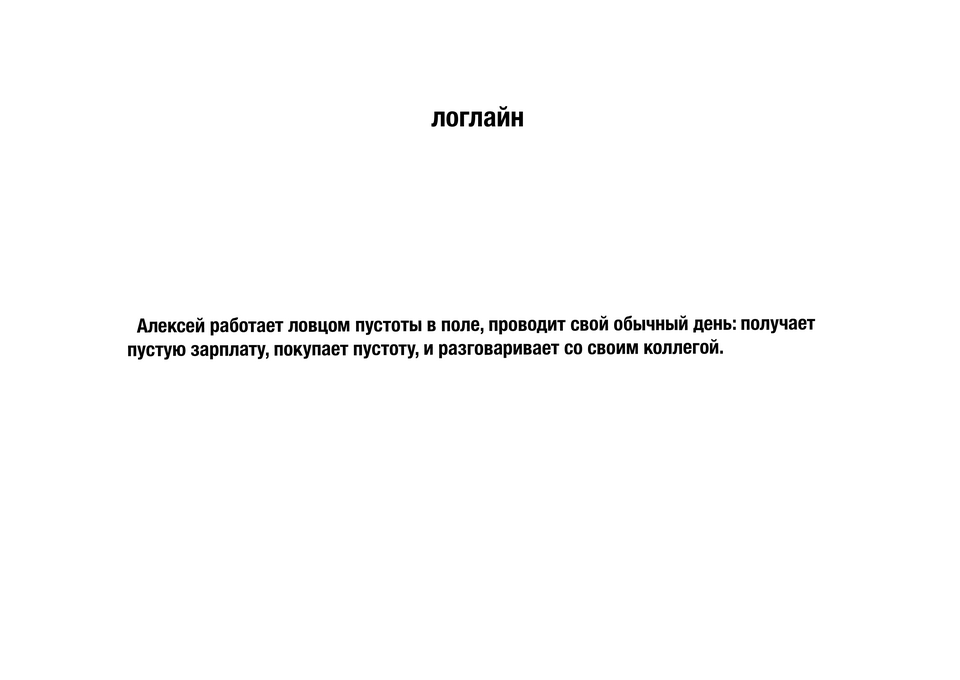 логлайн

Алексей работает ловцом пустоты в поле, проводит свой обычный день: получает пустую зарплату, покупает пустоту, и разговаривает со своим коллегой.